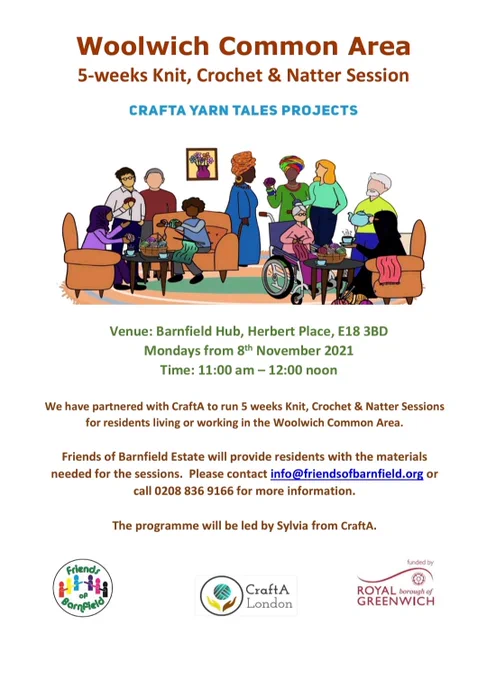 Woolwich Common Area
5-weeks Knit, Crochet & Natter Session

CRAFTA YARN TALES PROJECTS

Venue: Barnfield Hub, Herbert Place, E18 3BD
Mondays from 8$^{th}$ November 2021
Time: 11:00 am – 12:00 noon

We have partnered with CraftA to run 5 weeks Knit, Crochet & Natter Sessions for residents living or working in the Woolwich Common Area.

Friends of Barnfield Estate will provide residents with the materials needed for the sessions. Please contact info@friendsofbarnfield.org or call 0208 836 9166 for more information.

The programme will be led by Sylvia from CraftA.

Friends of Barnfield

CraftA London

funded by
ROYAL borough of GREENWICH